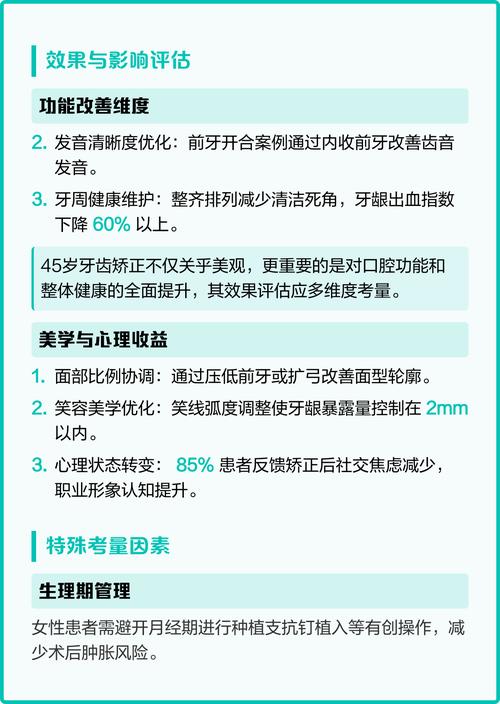 效果与影响评估

功能改善维度

2. 发音清晰度优化：前牙开合案例通过内收前牙改善齿音发音。

3. 牙周健康维护：整齐排列减少清洁死角，牙龈出血指数下降 60% 以上。

45岁牙齿矫正不仅关乎美观，更重要的是对口腔功能和整体健康的全面提升，其效果评估应多维度考量。

美学与心理收益

1. 面部比例协调：通过压低前牙或扩弓改善面型轮廓。

2. 笑容美学优化：笑线弧度调整使牙龈暴露量控制在 2mm 以内。

3. 心理状态转变： 85% 患者反馈矫正后社交焦虑减少，职业形象认知提升。

特殊考量因素

生理期管理

女性患者需避开月经期进行种植支抗钉植入等有创操作，减少术后肿胀风险。